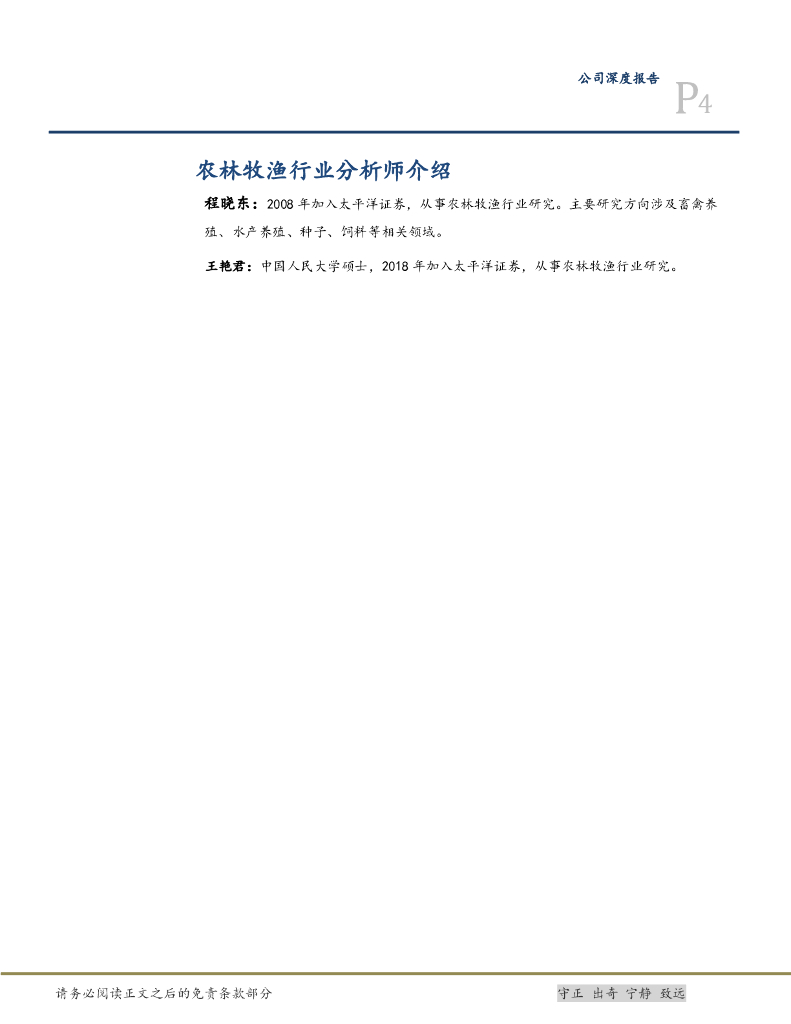 公司深度报告

P4

农林牧渔行业分析师介绍

程晓东：2008年加入太平洋证券，从事农林牧渔行业研究。主要研究方向涉及畜禽养殖、水产养殖、种子、饲料等相关领域。

王艳君：中国人民大学硕士，2018年加入太平洋证券，从事农林牧渔行业研究。

请务必阅读正文之后的免责条款部分

守正 出奇 宁静 致远